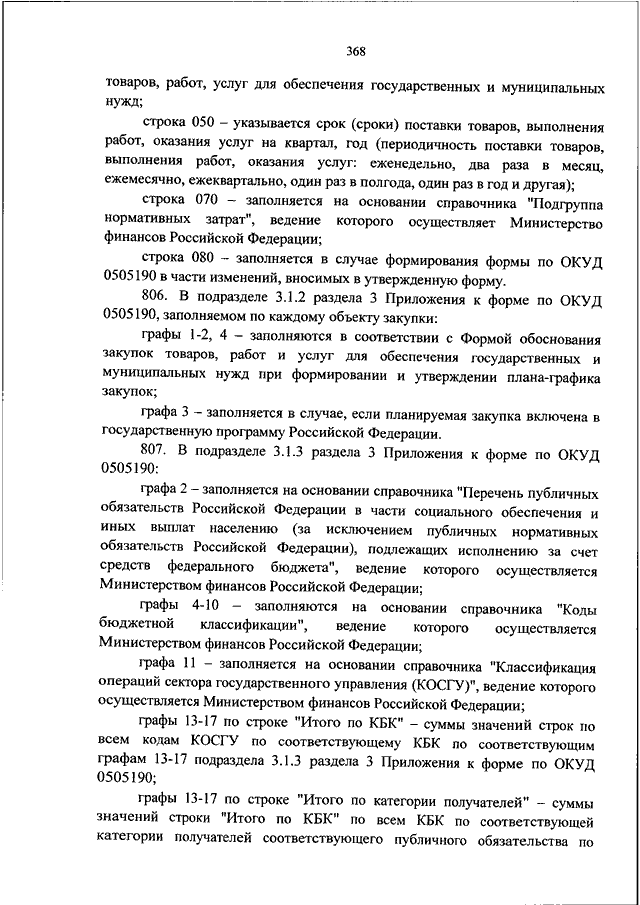 368

товаров, работ, услуг для обеспечения государственных и муниципальных нужд;

строка 050 – указывается срок (сроки) поставки товаров, выполнения работ, оказания услуг на квартал, год (периодичность поставки товаров, выполнения работ, оказания услуг: еженедельно, два раза в месяц, ежемесячно, ежеквартально, один раз в полгода, один раз в год и другая);

строка 070 – заполняется на основании справочника "Подгруппа нормативных затрат", ведение которого осуществляет Министерство финансов Российской Федерации;

строка 080 – заполняется в случае формирования формы по ОКУД 0505190 в части изменений, вносимых в утвержденную форму.

806. В подразделе 3.1.2 раздела 3 Приложения к форме по ОКУД 0505190, заполняемом по каждому объекту закупки:

графы 1-2, 4 – заполняются в соответствии с Формой обоснования закупок товаров, работ и услуг для обеспечения государственных и муниципальных нужд при формировании и утверждении плана-графика закупок;

графа 3 – заполняется в случае, если планируемая закупка включена в государственную программу Российской Федерации.

807. В подразделе 3.1.3 раздела 3 Приложения к форме по ОКУД 0505190:

графа 2 – заполняется на основании справочника "Перечень публичных обязательств Российской Федерации в части социального обеспечения и иных выплат населению (за исключением публичных нормативных обязательств Российской Федерации), подлежащих исполнению за счет средств федерального бюджета", ведение которого осуществляется Министерством финансов Российской Федерации;

графы 4-10 – заполняются на основании справочника "Коды бюджетной классификации", ведение которого осуществляется Министерством финансов Российской Федерации;

графа 11 – заполняется на основании справочника "Классификация операций сектора государственного управления (КОСГУ)", ведение которого осуществляется Министерством финансов Российской Федерации;

графы 13-17 по строке "Итого по КБК" – суммы значений строк по всем кодам КОСГУ по соответствующему КБК по соответствующим графам 13-17 подраздела 3.1.3 раздела 3 Приложения к форме по ОКУД 0505190;

графы 13-17 по строке "Итого по категории получателей" – суммы значений строки "Итого по КБК" по всем КБК по соответствующей категории получателей соответствующего публичного обязательства по